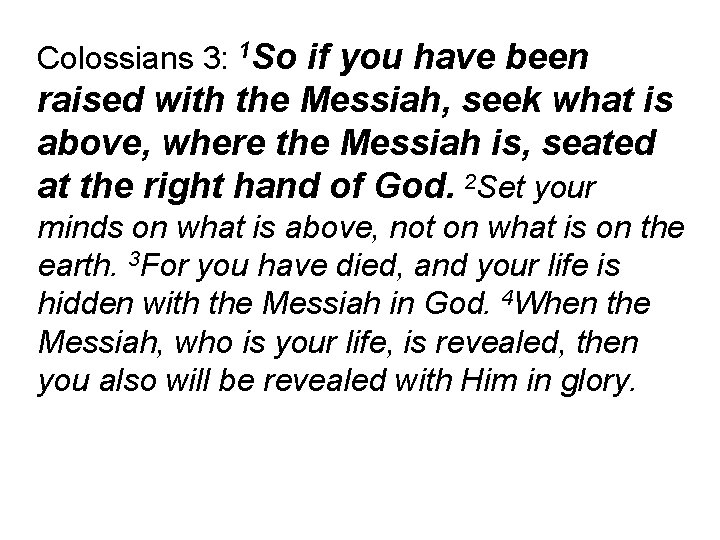 Colossians 3: $^{1}$So if you have been raised with the Messiah, seek what is above, where the Messiah is, seated at the right hand of God. $^{2}$Set your minds on what is above, not on what is on the earth. $^{3}$For you have died, and your life is hidden with the Messiah in God. $^{4}$When the Messiah, who is your life, is revealed, then you also will be revealed with Him in glory.